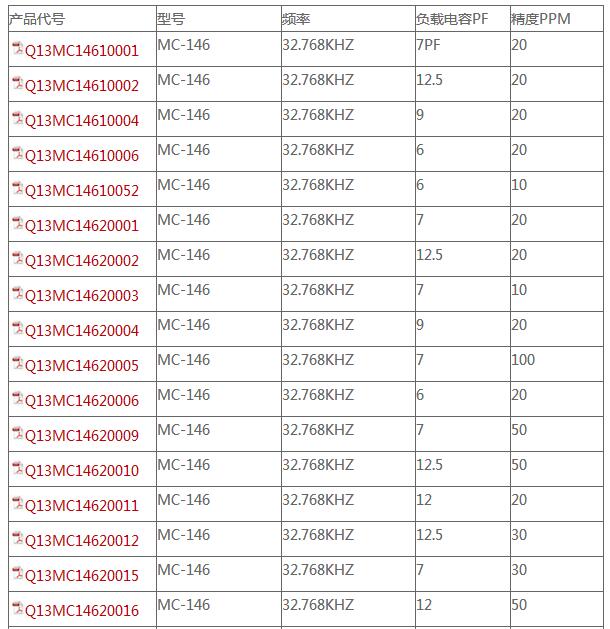 | 产品代号 | 型号 | 频率 | 负载电容PF | 精度PPM |
|---|---|---|---|---|
| Q13MC14610001 | MC-146 | 32.768KHZ | 7PF | 20 |
| Q13MC14610002 | MC-146 | 32.768KHZ | 12.5 | 20 |
| Q13MC14610004 | MC-146 | 32.768KHZ | 9 | 20 |
| Q13MC14610006 | MC-146 | 32.768KHZ | 6 | 20 |
| Q13MC14610052 | MC-146 | 32.768KHZ | 6 | 10 |
| Q13MC14620001 | MC-146 | 32.768KHZ | 7 | 20 |
| Q13MC14620002 | MC-146 | 32.768KHZ | 12.5 | 20 |
| Q13MC14620003 | MC-146 | 32.768KHZ | 7 | 10 |
| Q13MC14620004 | MC-146 | 32.768KHZ | 9 | 20 |
| Q13MC14620005 | MC-146 | 32.768KHZ | 7 | 100 |
| Q13MC14620006 | MC-146 | 32.768KHZ | 6 | 20 |
| Q13MC14620009 | MC-146 | 32.768KHZ | 7 | 50 |
| Q13MC14620010 | MC-146 | 32.768KHZ | 12.5 | 50 |
| Q13MC14620011 | MC-146 | 32.768KHZ | 12 | 20 |
| Q13MC14620012 | MC-146 | 32.768KHZ | 12.5 | 30 |
| Q13MC14620015 | MC-146 | 32.768KHZ | 7 | 30 |
| Q13MC14620016 | MC-146 | 32.768KHZ | 12 | 50 |